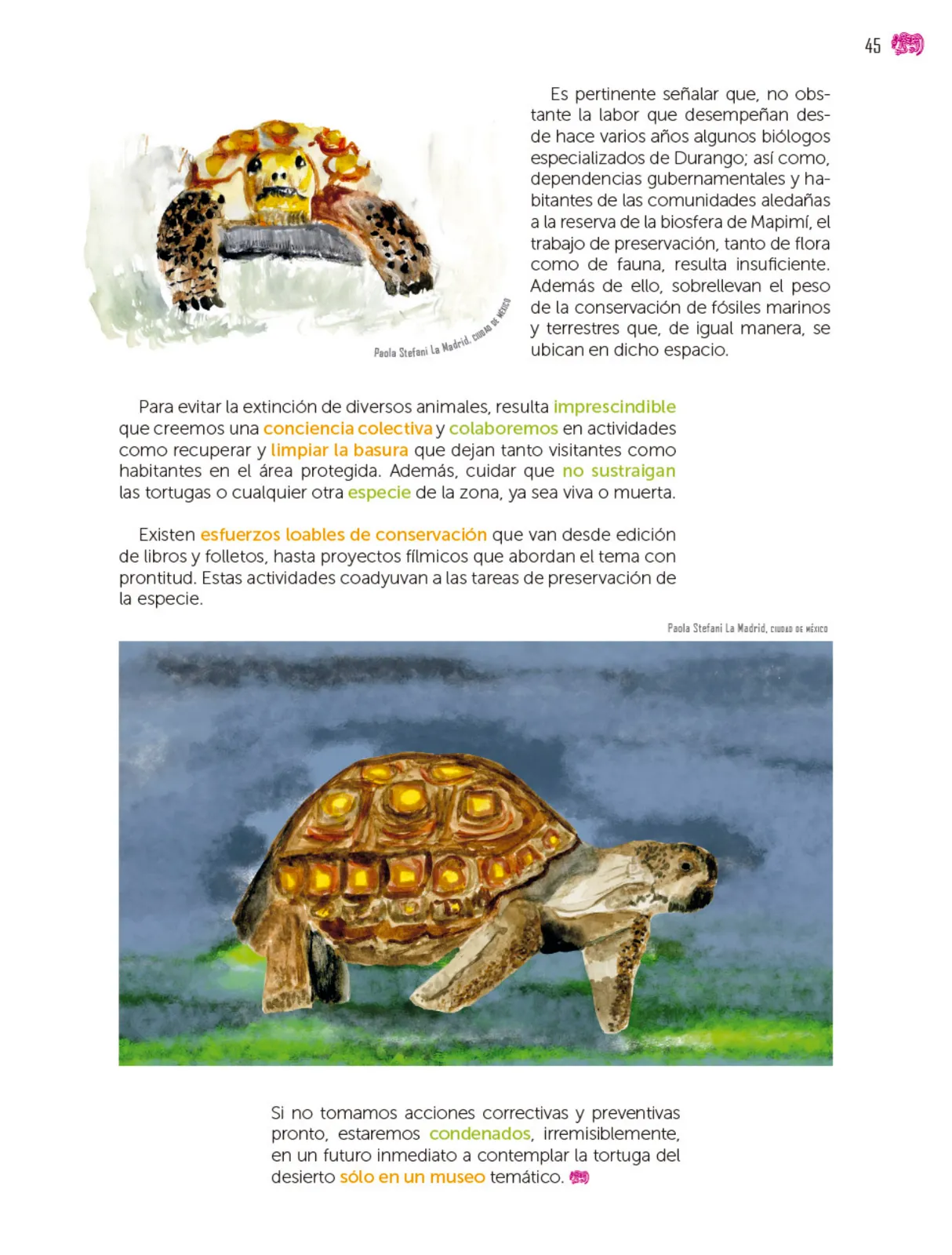 45

Paola Stefani La Madrid, CIUDAD DE MÉXICO

Es pertinente señalar que, no obstante la labor que desempeñan desde hace varios años algunos biólogos especializados de Durango; así como, dependencias gubernamentales y habitantes de las comunidades aledañas a la reserva de la biosfera de Mapimí, el trabajo de preservación, tanto de flora como de fauna, resulta insuficiente. Además de ello, sobrellevan el peso de la conservación de fósiles marinos y terrestres que, de igual manera, se ubican en dicho espacio.

Para evitar la extinción de diversos animales, resulta imprescindible que creemos una conciencia colectiva y colaboremos en actividades como recuperar y limpiar la basura que dejan tanto visitantes como habitantes en el área protegida. Además, cuidar que no sustraigan las tortugas o cualquier otra especie de la zona, ya sea viva o muerta.

Existen esfuerzos loables de conservación que van desde edición de libros y folletos, hasta proyectos fílmicos que abordan el tema con prontitud. Estas actividades coadyuvan a las tareas de preservación de la especie.

Paola Stefani La Madrid, CIUDAD DE MÉXICO

Si no tomamos acciones correctivas y preventivas pronto, estaremos condenados, irremisiblemente, en un futuro inmediato a contemplar la tortuga del desierto sólo en un museo temático.